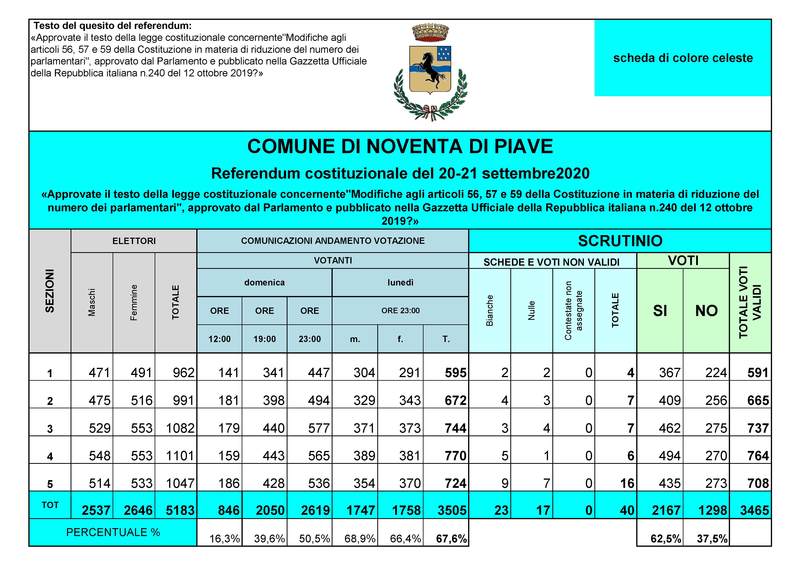 Testo del quesito del referendum:
«Approvate il testo della legge costituzionale concernente"Modifiche agli articoli 56, 57 e 59 della Costituzione in materia di riduzione del numero dei parlamentari", approvato dal Parlamento e pubblicato nella Gazzetta Ufficiale della Repubblica italiana n.240 del 12 ottobre 2019?»

scheda di colore celeste

COMUNE DI NOVENTA DI PIAVE

Referendum costituzionale del 20-21 settembre2020

«Approvate il testo della legge costituzionale concernente"Modifiche agli articoli 56, 57 e 59 della Costituzione in materia di riduzione del numero dei parlamentari", approvato dal Parlamento e pubblicato nella Gazzetta Ufficiale della Repubblica italiana n.240 del 12 ottobre 2019?»

| SEZIONI | ELETTORI Maschi | ELETTORI Femmine | ELETTORI TOTALE | COMUNICAZIONI ANDAMENTO VOTAZIONE VOTANTI domenica ORE 12:00 | domenica ORE 19:00 | domenica ORE 23:00 | lunedì ORE 23:00 m. | lunedì ORE 23:00 f. | lunedì ORE 23:00 T. | SCRUTINIO SCHEDE E VOTI NON VALIDI Bianche | Nulle | Contestate non assegnate | TOTALE | VOTI SI | VOTI NO | TOTALE VOTI VALIDI |
|---|---|---|---|---|---|---|---|---|---|---|---|---|---|---|---|---|
| 1 | 471 | 491 | 962 | 141 | 341 | 447 | 304 | 291 | 595 | 2 | 2 | 0 | 4 | 367 | 224 | 591 |
| 2 | 475 | 516 | 991 | 181 | 398 | 494 | 329 | 343 | 672 | 4 | 3 | 0 | 7 | 409 | 256 | 665 |
| 3 | 529 | 553 | 1082 | 179 | 440 | 577 | 371 | 373 | 744 | 3 | 4 | 0 | 7 | 462 | 275 | 737 |
| 4 | 548 | 553 | 1101 | 159 | 443 | 565 | 389 | 381 | 770 | 5 | 1 | 0 | 6 | 494 | 270 | 764 |
| 5 | 514 | 533 | 1047 | 186 | 428 | 536 | 354 | 370 | 724 | 9 | 7 | 0 | 16 | 435 | 273 | 708 |
| TOT | 2537 | 2646 | 5183 | 846 | 2050 | 2619 | 1747 | 1758 | 3505 | 23 | 17 | 0 | 40 | 2167 | 1298 | 3465 |
| PERCENTUALE % | | | | 16,3% | 39,6% | 50,5% | 68,9% | 66,4% | 67,6% | | | | | 62,5% | 37,5% | |